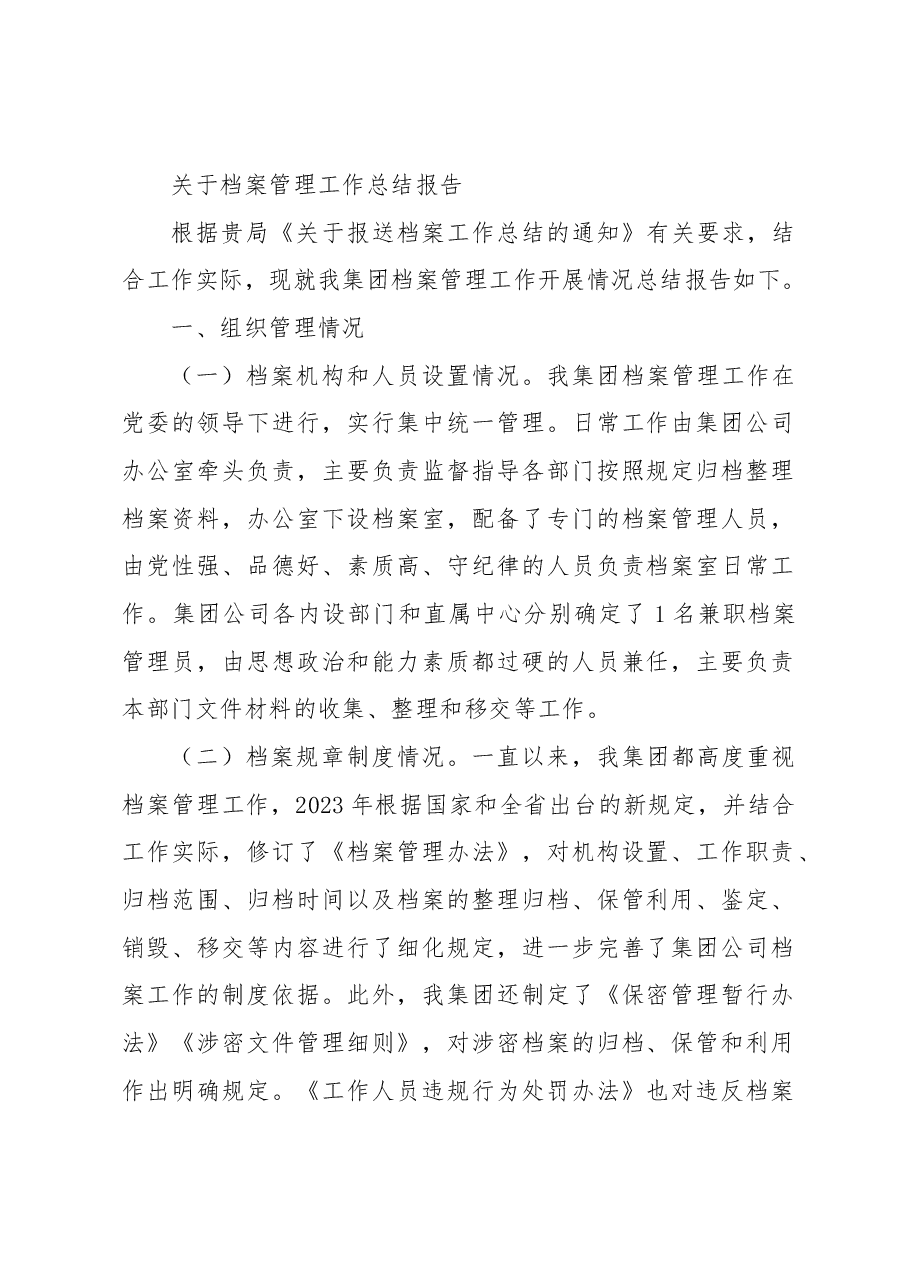 关于档案管理工作总结报告

根据贵局《关于报送档案工作总结的通知》有关要求，结合工作实际，现就我集团档案管理工作开展情况总结报告如下。

一、组织管理情况

（一）档案机构和人员设置情况。我集团档案管理工作在党委的领导下进行，实行集中统一管理。日常工作由集团公司办公室牵头负责，主要负责监督指导各部门按照规定归档整理档案资料，办公室下设档案室，配备了专门的档案管理人员，由党性强、品德好、素质高、守纪律的人员负责档案室日常工作。集团公司各内设部门和直属中心分别确定了1名兼职档案管理员，由思想政治和能力素质都过硬的人员兼任，主要负责本部门文件材料的收集、整理和移交等工作。

（二）档案规章制度情况。一直以来，我集团都高度重视档案管理工作，2023年根据国家和全省出台的新规定，并结合工作实际，修订了《档案管理办法》，对机构设置、工作职责、归档范围、归档时间以及档案的整理归档、保管利用、鉴定、销毁、移交等内容进行了细化规定，进一步完善了集团公司档案工作的制度依据。此外，我集团还制定了《保密管理暂行办法》《涉密文件管理细则》，对涉密档案的归档、保管和利用作出明确规定。《工作人员违规行为处罚办法》也对违反档案